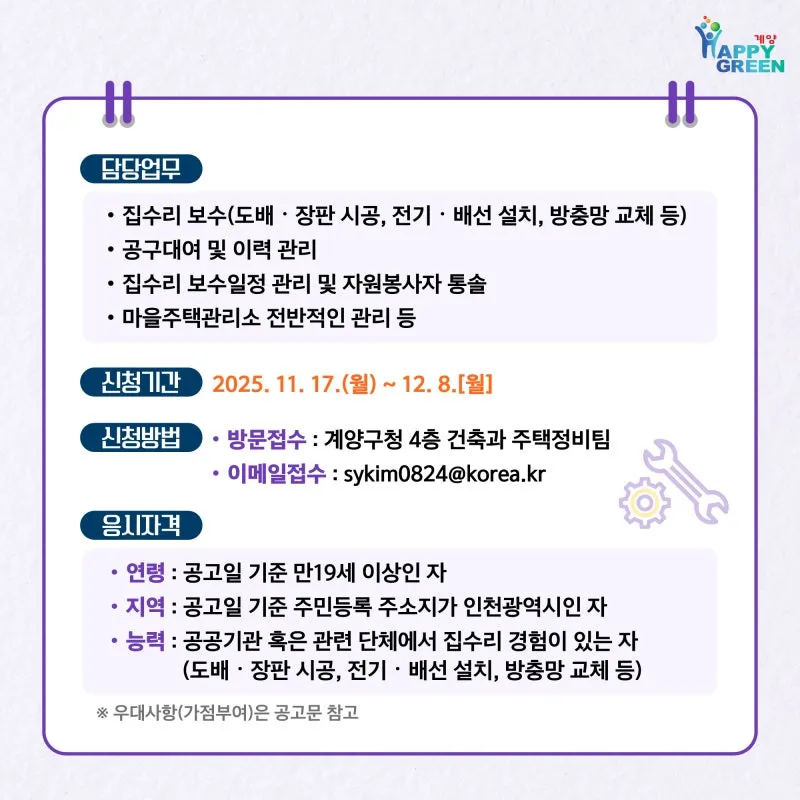 계양
HAPPY GREEN

담당업무

• 집수리 보수(도배 · 장판 시공, 전기 · 배선 설치, 방충망 교체 등)
• 공구대여 및 이력 관리
• 집수리 보수일정 관리 및 자원봉사자 통솔
• 마을주택관리소 전반적인 관리 등

신청기간 2025. 11. 17.(월) ~ 12. 8.[월]

신청방법
• 방문접수 : 계양구청 4층 건축과 주택정비팀
• 이메일접수 : sykim0824@korea.kr

응시자격

• 연령 : 공고일 기준 만19세 이상인 자
• 지역 : 공고일 기준 주민등록 주소지가 인천광역시인 자
• 능력 : 공공기관 혹은 관련 단체에서 집수리 경험이 있는 자 (도배 · 장판 시공, 전기 · 배선 설치, 방충망 교체 등)

※ 우대사항(가점부여)은 공고문 참고